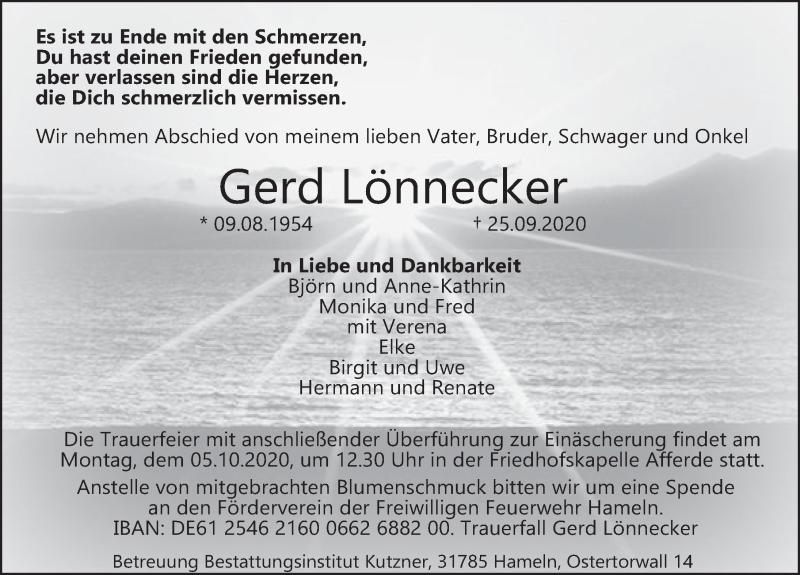 Es ist zu Ende mit den Schmerzen,
Du hast deinen Frieden gefunden,
aber verlassen sind die Herzen,
die Dich schmerzlich vermissen.

Wir nehmen Abschied von meinem lieben Vater, Bruder, Schwager und Onkel

Gerd Lönnecker

* 09.08.1954 † 25.09.2020

In Liebe und Dankbarkeit
Björn und Anne-Kathrin
Monika und Fred
mit Verena
Elke
Birgit und Uwe
Hermann und Renate

Die Trauerfeier mit anschließender Überführung zur Einäscherung findet am Montag, dem 05.10.2020, um 12.30 Uhr in der Friedhofskapelle Afferde statt.

Anstelle von mitgebrachten Blumenschmuck bitten wir um eine Spende an den Förderverein der Freiwilligen Feuerwehr Hameln.
IBAN: DE61 2546 2160 0662 6882 00. Trauerfall Gerd Lönnecker

Betreuung Bestattungsinstitut Kutzner, 31785 Hameln, Ostertorwall 14